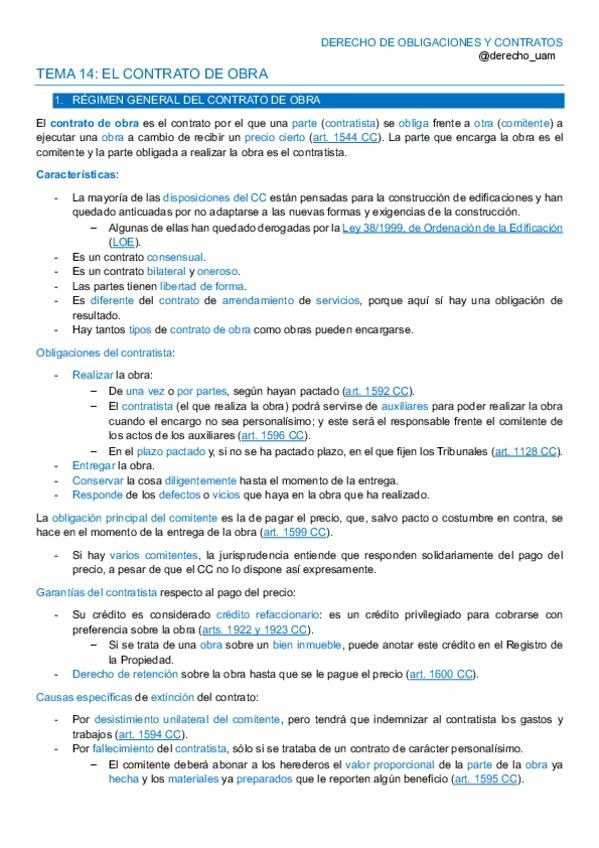 DERECHO DE OBLIGACIONES Y CONTRATOS
@derecho_uam

TEMA 14: EL CONTRATO DE OBRA

1. RÉGIMEN GENERAL DEL CONTRATO DE OBRA

El contrato de obra es el contrato por el que una parte (contratista) se obliga frente a otra (comitente) a ejecutar una obra a cambio de recibir un precio cierto (art. 1544 CC). La parte que encarga la obra es el comitente y la parte obligada a realizar la obra es el contratista.

Características:

- La mayoría de las disposiciones del CC están pensadas para la construcción de edificaciones y han quedado anticuadas por no adaptarse a las nuevas formas y exigencias de la construcción.
  – Algunas de ellas han quedado derogadas por la Ley 38/1999, de Ordenación de la Edificación (LOE).
- Es un contrato consensual.
- Es un contrato bilateral y oneroso.
- Las partes tienen libertad de forma.
- Es diferente del contrato de arrendamiento de servicios, porque aquí sí hay una obligación de resultado.
- Hay tantos tipos de contrato de obra como obras pueden encargarse.

Obligaciones del contratista:

- Realizar la obra:
  – De una vez o por partes, según hayan pactado (art. 1592 CC).
  – El contratista (el que realiza la obra) podrá servirse de auxiliares para poder realizar la obra cuando el encargo no sea personalísimo; y este será el responsable frente el comitente de los actos de los auxiliares (art. 1596 CC).
  – En el plazo pactado y, si no se ha pactado plazo, en el que fijen los Tribunales (art. 1128 CC).
- Entregar la obra.
- Conservar la cosa diligentemente hasta el momento de la entrega.
- Responde de los defectos o vicios que haya en la obra que ha realizado.

La obligación principal del comitente es la de pagar el precio, que, salvo pacto o costumbre en contra, se hace en el momento de la entrega de la obra (art. 1599 CC).

- Si hay varios comitentes, la jurisprudencia entiende que responden solidariamente del pago del precio, a pesar de que el CC no lo dispone así expresamente.

Garantías del contratista respecto al pago del precio:

- Su crédito es considerado crédito refaccionario: es un crédito privilegiado para cobrarse con preferencia sobre la obra (arts. 1922 y 1923 CC).
  – Si se trata de una obra sobre un bien inmueble, puede anotar este crédito en el Registro de la Propiedad.
- Derecho de retención sobre la obra hasta que se le pague el precio (art. 1600 CC).

Causas específicas de extinción del contrato:

- Por desistimiento unilateral del comitente, pero tendrá que indemnizar al contratista los gastos y trabajos (art. 1594 CC).
- Por fallecimiento del contratista, sólo si se trataba de un contrato de carácter personalísimo.
  – El comitente deberá abonar a los herederos el valor proporcional de la parte de la obra ya hecha y los materiales ya preparados que le reporten algún beneficio (art. 1595 CC).